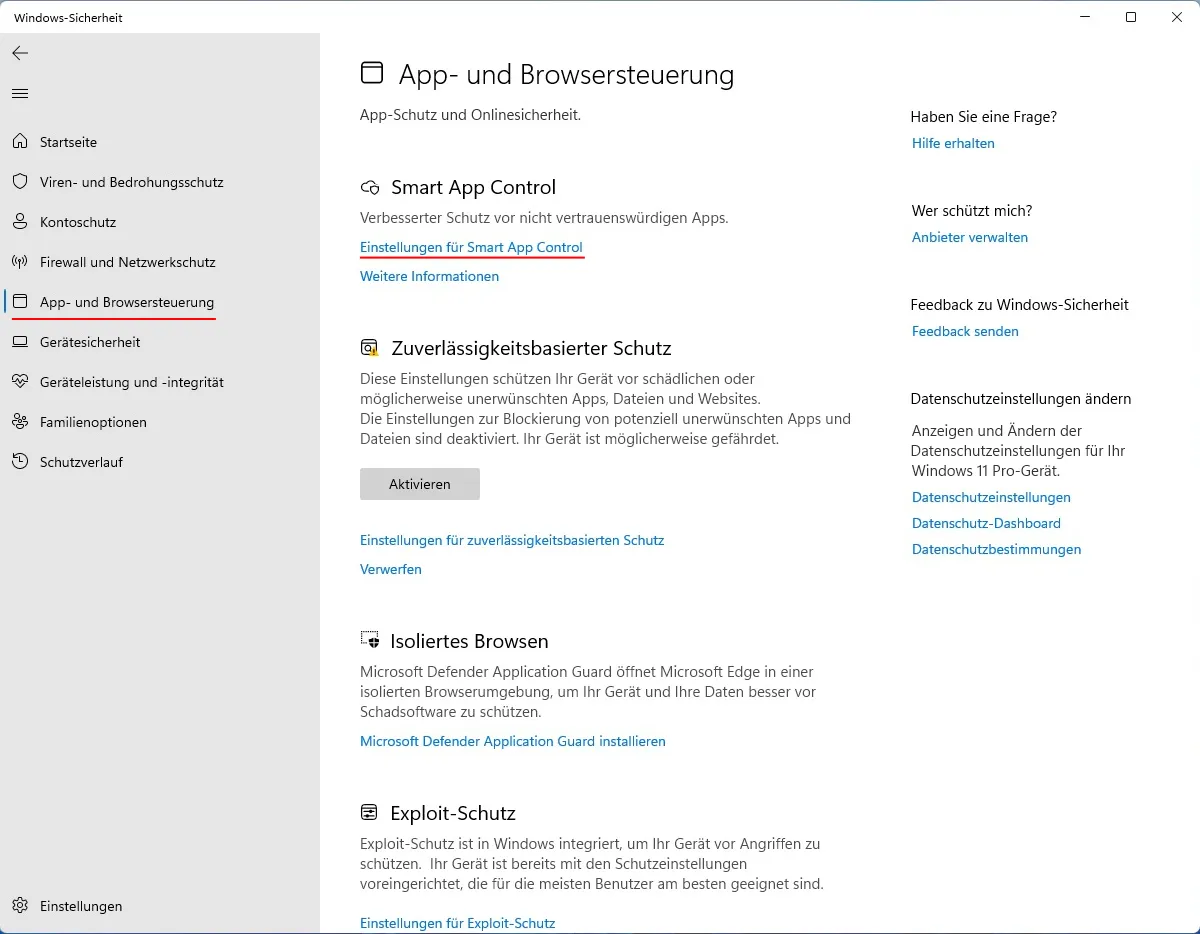 Windows-Sicherheit

Startseite
Viren- und Bedrohungsschutz
Kontoschutz
Firewall und Netzwerkschutz
App- und Browsersteuerung
Gerätesicherheit
Geräteleistung und -integrität
Familienoptionen
Schutzverlauf

Einstellungen

App- und Browsersteuerung

App-Schutz und Onlinesicherheit.

Smart App Control

Verbesserter Schutz vor nicht vertrauenswürdigen Apps.

Einstellungen für Smart App Control

Weitere Informationen

Zuverlässigkeitsbasierter Schutz

Diese Einstellungen schützen Ihr Gerät vor schädlichen oder möglicherweise unerwünschten Apps, Dateien und Websites.
Die Einstellungen zur Blockierung von potenziell unerwünschten Apps und Dateien sind deaktiviert. Ihr Gerät ist möglicherweise gefährdet.

Aktivieren

Einstellungen für zuverlässigkeitsbasierten Schutz

Verwerfen

Isoliertes Browsen

Microsoft Defender Application Guard öffnet Microsoft Edge in einer isolierten Browserumgebung, um Ihr Gerät und Ihre Daten besser vor Schadsoftware zu schützen.

Microsoft Defender Application Guard installieren

Exploit-Schutz

Exploit-Schutz ist in Windows integriert, um Ihr Gerät vor Angriffen zu schützen. Ihr Gerät ist bereits mit den Schutzeinstellungen voreingerichtet, die für die meisten Benutzer am besten geeignet sind.

Einstellungen für Exploit-Schutz

Haben Sie eine Frage?
Hilfe erhalten

Wer schützt mich?
Anbieter verwalten

Feedback zu Windows-Sicherheit
Feedback senden

Datenschutzeinstellungen ändern
Anzeigen und Ändern der Datenschutzeinstellungen für Ihr Windows 11 Pro-Gerät.
Datenschutzeinstellungen
Datenschutz-Dashboard
Datenschutzbestimmungen